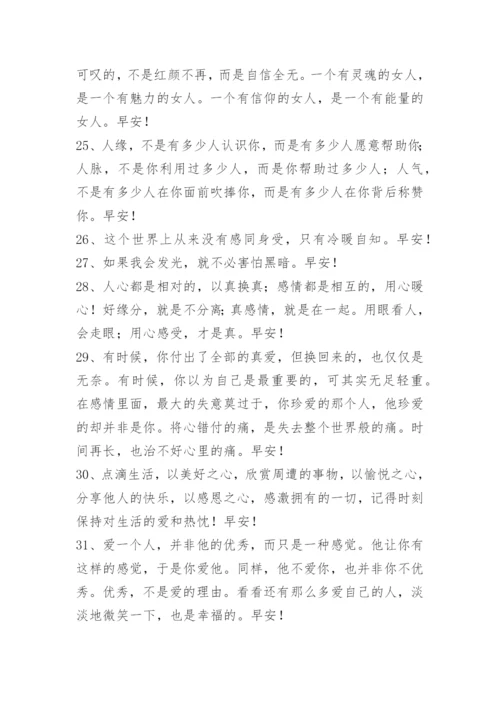 可叹的，不是红颜不再，而是自信全无。一个有灵魂的女人，是一个有魅力的女人。一个有信仰的女人，是一个有能量的女人。早安！

25、人缘，不是有多少人认识你，而是有多少人愿意帮助你；人脉，不是你利用过多少人，而是你帮助过多少人；人气，不是有多少人在你面前吹捧你，而是有多少人在你背后称赞你。早安！

26、这个世界上从来没有感同身受，只有冷暖自知。早安！

27、如果我会发光，就不必害怕黑暗。早安！

28、人心都是相对的，以真换真；感情都是相互的，用心暖心！好缘分，就是不分离；真感情，就是在一起。用眼看人，会走眼；用心感受，才是真。早安！

29、有时候，你付出了全部的真爱，但换回来的，也仅仅是无奈。有时候，你以为自己是最重要的，可其实无足轻重。在感情里面，最大的失意莫过于，你珍爱的那个人，他珍爱的却并非是你。将心错付的痛，是失去整个世界般的痛。时间再长，也治不好心里的痛。早安！

30、点滴生活，以美好之心，欣赏周遭的事物，以愉悦之心，分享他人的快乐，以感恩之心，感激拥有的一切，记得时刻保持对生活的爱和热忱！早安！

31、爱一个人，并非他的优秀，而只是一种感觉。他让你有这样的感觉，于是你爱他。同样，他不爱你，也并非你不优秀。优秀，不是爱的理由。看看还有那么多爱自己的人，淡淡地微笑一下，也是幸福的。早安！